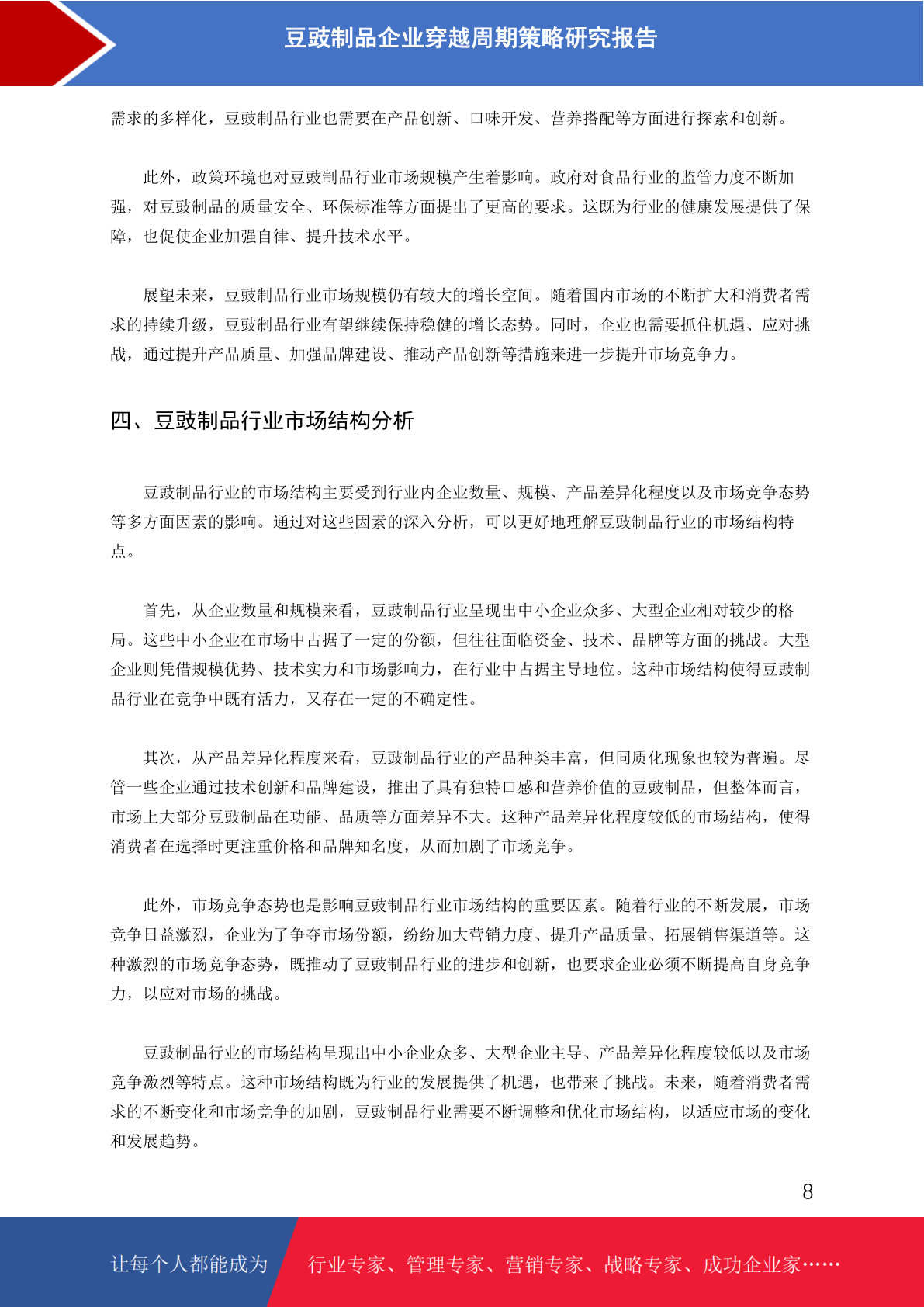 豆豉制品企业穿越周期策略研究报告

需求的多样化，豆豉制品行业也需要在产品创新、口味开发、营养搭配等方面进行探索和创新。

此外，政策环境也对豆豉制品行业市场规模产生着影响。政府对食品行业的监管力度不断加强，对豆豉制品的质量安全、环保标准等方面提出了更高的要求。这既为行业的健康发展提供了保障，也促使企业加强自律、提升技术水平。

展望未来，豆豉制品行业市场规模仍有较大的增长空间。随着国内市场的不断扩大和消费者需求的持续升级，豆豉制品行业有望继续保持稳健的增长态势。同时，企业也需要抓住机遇、应对挑战，通过提升产品质量、加强品牌建设、推动产品创新等措施来进一步提升市场竞争力。

四、豆豉制品行业市场结构分析

豆豉制品行业的市场结构主要受到行业内企业数量、规模、产品差异化程度以及市场竞争态势等多方面因素的影响。通过对这些因素的深入分析，可以更好地理解豆豉制品行业的市场结构特点。

首先，从企业数量和规模来看，豆豉制品行业呈现出中小企业众多、大型企业相对较少的格局。这些中小企业在市场中占据了一定的份额，但往往面临资金、技术、品牌等方面的挑战。大型企业则凭借规模优势、技术实力和市场影响力，在行业中占据主导地位。这种市场结构使得豆豉制品行业在竞争中既有活力，又存在一定的不确定性。

其次，从产品差异化程度来看，豆豉制品行业的产品种类丰富，但同质化现象也较为普遍。尽管一些企业通过技术创新和品牌建设，推出了具有独特口感和营养价值的豆豉制品，但整体而言，市场上大部分豆豉制品在功能、品质等方面差异不大。这种产品差异化程度较低的市场结构，使得消费者在选择时更注重价格和品牌知名度，从而加剧了市场竞争。

此外，市场竞争态势也是影响豆豉制品行业市场结构的重要因素。随着行业的不断发展，市场竞争日益激烈，企业为了争夺市场份额，纷纷加大营销力度、提升产品质量、拓展销售渠道等。这种激烈的市场竞争态势，既推动了豆豉制品行业的进步和创新，也要求企业必须不断提高自身竞争力，以应对市场的挑战。

豆豉制品行业的市场结构呈现出中小企业众多、大型企业主导、产品差异化程度较低以及市场竞争激烈等特点。这种市场结构既为行业的发展提供了机遇，也带来了挑战。未来，随着消费者需求的不断变化和市场竞争的加剧，豆豉制品行业需要不断调整和优化市场结构，以适应市场的变化和发展趋势。

8

让每个人都能成为 行业专家、管理专家、营销专家、战略专家、成功企业家……